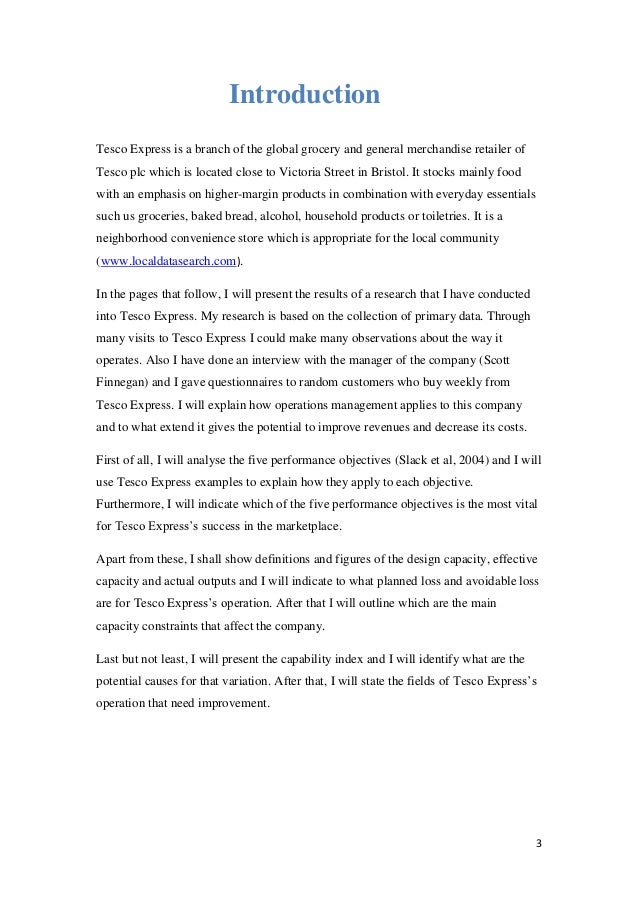 Introduction

Tesco Express is a branch of the global grocery and general merchandise retailer of Tesco plc which is located close to Victoria Street in Bristol. It stocks mainly food with an emphasis on higher-margin products in combination with everyday essentials such us groceries, baked bread, alcohol, household products or toiletries. It is a neighborhood convenience store which is appropriate for the local community (www.localdatasearch.com).

In the pages that follow, I will present the results of a research that I have conducted into Tesco Express. My research is based on the collection of primary data. Through many visits to Tesco Express I could make many observations about the way it operates. Also I have done an interview with the manager of the company (Scott Finnegan) and I gave questionnaires to random customers who buy weekly from Tesco Express. I will explain how operations management applies to this company and to what extend it gives the potential to improve revenues and decrease its costs.

First of all, I will analyse the five performance objectives (Slack et al, 2004) and I will use Tesco Express examples to explain how they apply to each objective. Furthermore, I will indicate which of the five performance objectives is the most vital for Tesco Express's success in the marketplace.

Apart from these, I shall show definitions and figures of the design capacity, effective capacity and actual outputs and I will indicate to what planned loss and avoidable loss are for Tesco Express's operation. After that I will outline which are the main capacity constraints that affect the company.

Last but not least, I will present the capability index and I will identify what are the potential causes for that variation. After that, I will state the fields of Tesco Express's operation that need improvement.

3